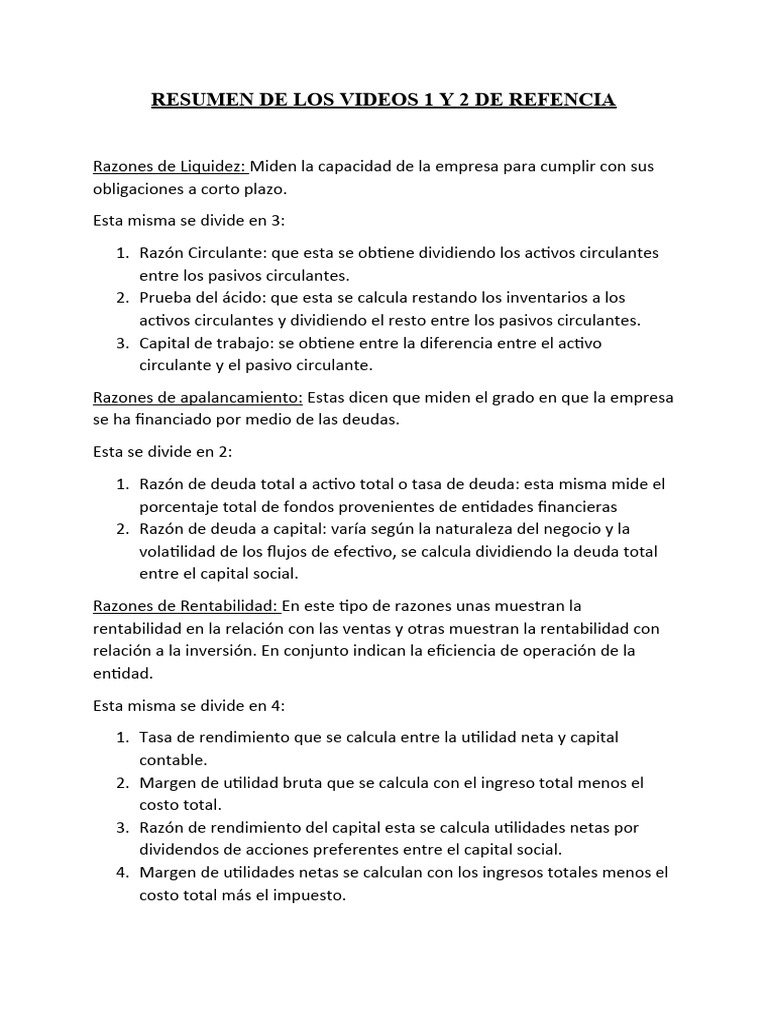 RESUMEN DE LOS VIDEOS 1 Y 2 DE REFENCIA

Razones de Liquidez: Miden la capacidad de la empresa para cumplir con sus obligaciones a corto plazo.

Esta misma se divide en 3:

1. Razón Circulante: que esta se obtiene dividiendo los activos circulantes entre los pasivos circulantes.
2. Prueba del ácido: que esta se calcula restando los inventarios a los activos circulantes y dividiendo el resto entre los pasivos circulantes.
3. Capital de trabajo: se obtiene entre la diferencia entre el activo circulante y el pasivo circulante.

Razones de apalancamiento: Estas dicen que miden el grado en que la empresa se ha financiado por medio de las deudas.

Esta se divide en 2:

1. Razón de deuda total a activo total o tasa de deuda: esta misma mide el porcentaje total de fondos provenientes de entidades financieras
2. Razón de deuda a capital: varía según la naturaleza del negocio y la volatilidad de los flujos de efectivo, se calcula dividiendo la deuda total entre el capital social.

Razones de Rentabilidad: En este tipo de razones unas muestran la rentabilidad en la relación con las ventas y otras muestran la rentabilidad con relación a la inversión. En conjunto indican la eficiencia de operación de la entidad.

Esta misma se divide en 4:

1. Tasa de rendimiento que se calcula entre la utilidad neta y capital contable.
2. Margen de utilidad bruta que se calcula con el ingreso total menos el costo total.
3. Razón de rendimiento del capital esta se calcula utilidades netas por dividendos de acciones preferentes entre el capital social.
4. Margen de utilidades netas se calculan con los ingresos totales menos el costo total más el impuesto.